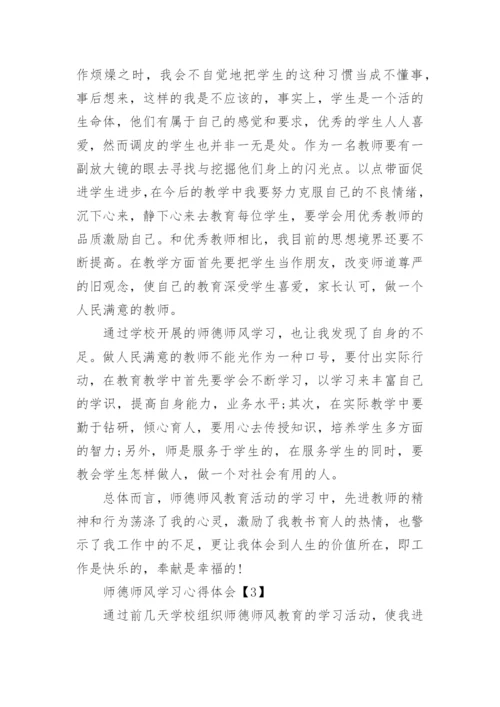 作烦燥之时，我会不自觉地把学生的这种习惯当成不懂事，事后想来，这样的我是不应该的，事实上，学生是一个活的生命体，他们有属于自己的感觉和要求，优秀的学生人人喜爱，然而调皮的学生也并非一无是处。作为一名教师要有一副放大镜的眼去寻找与挖掘他们身上的闪光点。以点带面促进学生进步，在今后的教学中我要努力克服自己的不良情绪，沉下心来，静下心来去教育每位学生，要学会用优秀教师的品质激励自己。和优秀教师相比，我目前的思想境界还要不断提高。在教学方面首先要把学生当作朋友，改变师道尊严的旧观念，使自己的教育深受学生喜爱，家长认可，做一个人民满意的教师。

通过学校开展的师德师风学习，也让我发现了自身的不足。做人民满意的教师不能光作为一种口号，要付出实际行动，在教育教学中首先要学会不断学习，以学习来丰富自己的学识，提高自身能力，业务水平;其次，在实际教学中要勤于钻研，倾心育人，要用心去传授知识，培养学生多方面的智力;另外，师是服务于学生的，在服务学生的同时，要教会学生怎样做人，做一个对社会有用的人。

总体而言，师德师风教育活动的学习中，先进教师的精神和行为荡涤了我的心灵，激励了我教书育人的热情，也警示了我工作中的不足，更让我体会到人生的价值所在，即工作是快乐的，奉献是幸福的!

师德师风学习心得体会【3】

通过前几天学校组织师德师风教育的学习活动，使我进